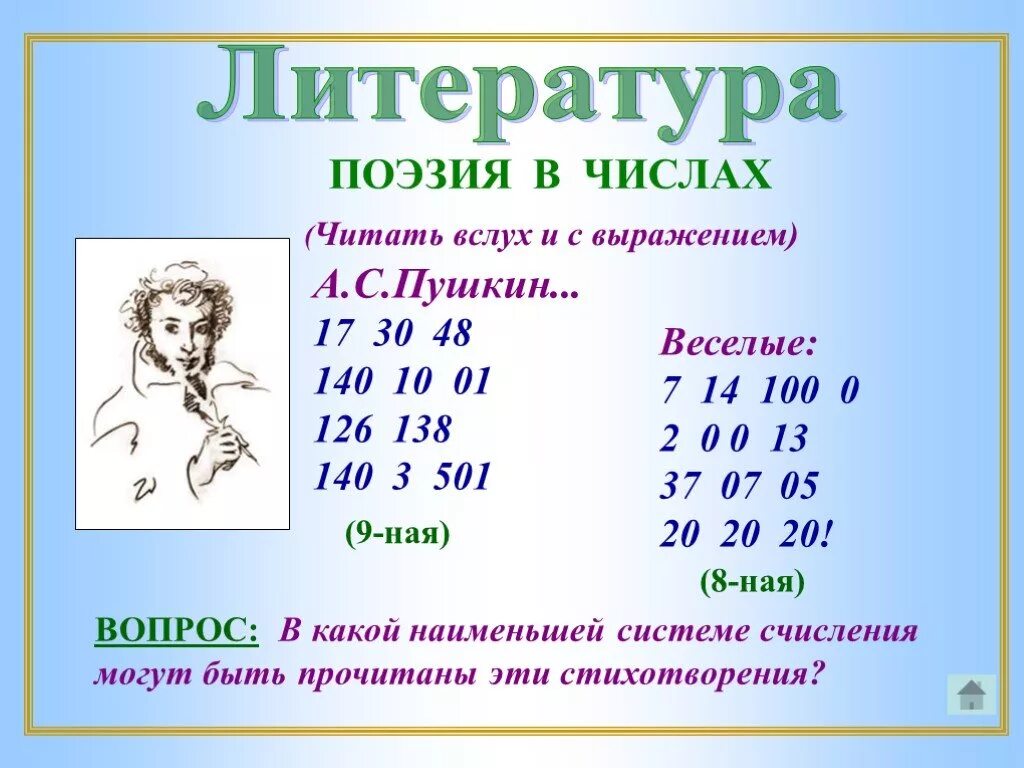 Литература

ПОЭЗИЯ В ЧИСЛАХ

(Читать вслух и с выражением)

А.С.Пушкин...
17 30 48
140 10 01
126 138
140 3 501

(9-ная)

Веселые:
7 14 100 0
2 0 0 13
37 07 05
20 20 20!

(8-ная)

ВОПРОС: В какой наименьшей системе счисления могут быть прочитаны эти стихотворения?